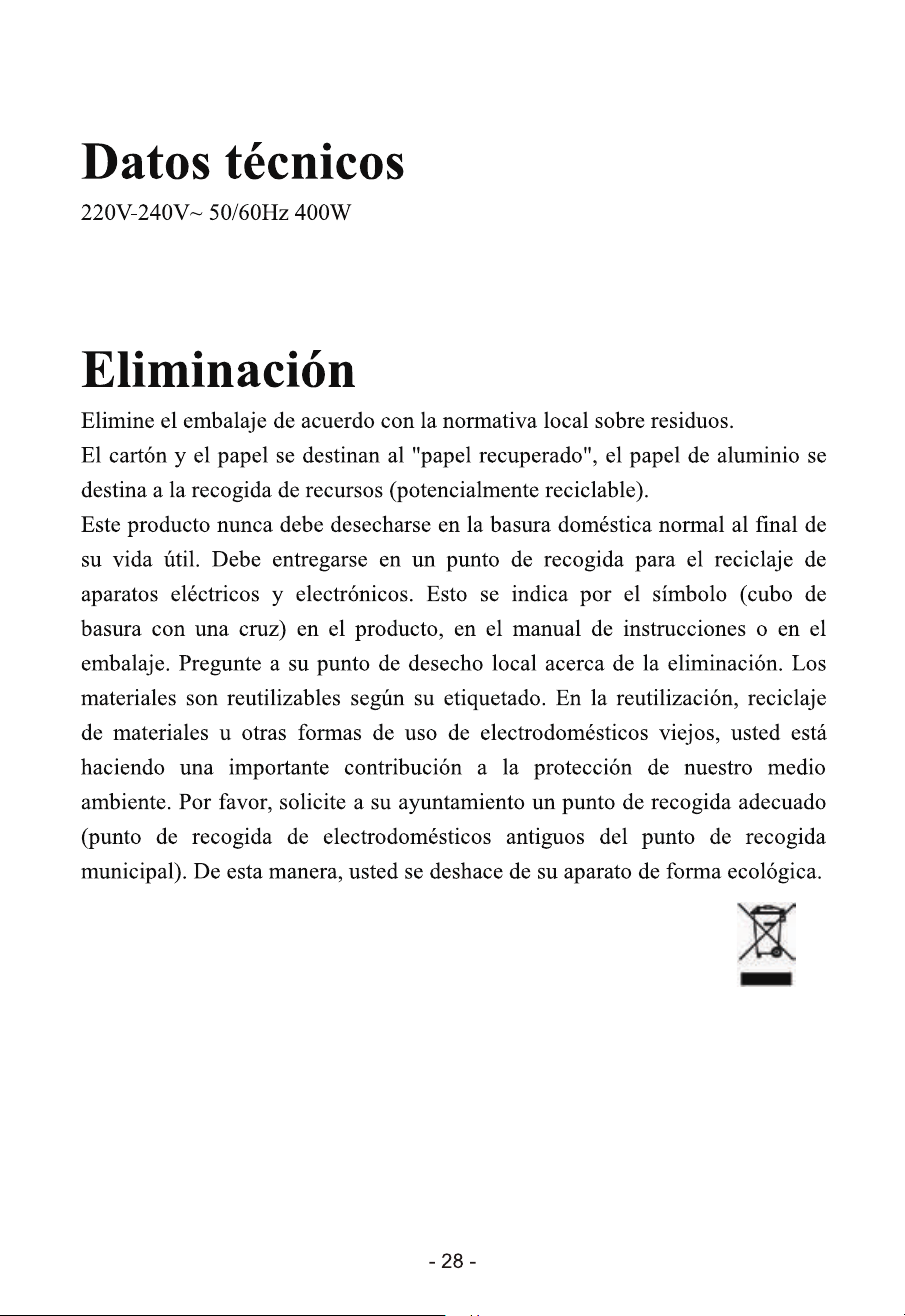 Datos técnicos

220V-240V~ 50/60Hz 400W

Eliminación

Elimine el embalaje de acuerdo con la normativa local sobre residuos.
El cartón y el papel se destinan al "papel recuperado", el papel de aluminio se destina a la recogida de recursos (potencialmente reciclable).
Este producto nunca debe desecharse en la basura doméstica normal al final de su vida útil. Debe entregarse en un punto de recogida para el reciclaje de aparatos eléctricos y electrónicos. Esto se indica por el símbolo (cubo de basura con una cruz) en el producto, en el manual de instrucciones o en el embalaje. Pregunte a su punto de desecho local acerca de la eliminación. Los materiales son reutilizables según su etiquetado. En la reutilización, reciclaje de materiales u otras formas de uso de electrodomésticos viejos, usted está haciendo una importante contribución a la protección de nuestro medio ambiente. Por favor, solicite a su ayuntamiento un punto de recogida adecuado (punto de recogida de electrodomésticos antiguos del punto de recogida municipal). De esta manera, usted se deshace de su aparato de forma ecológica.

- 28 -